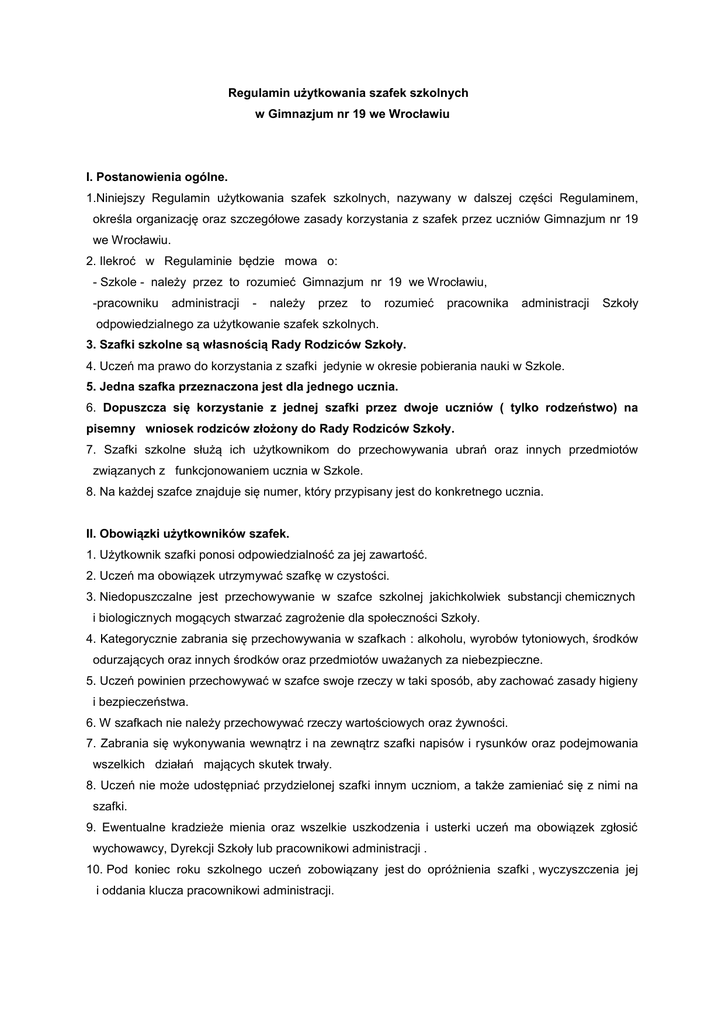 Regulamin użytkowania szafek szkolnych
w Gimnazjum nr 19 we Wrocławiu

I. Postanowienia ogólne.

1.Niniejszy Regulamin użytkowania szafek szkolnych, nazywany w dalszej części Regulaminem, określa organizację oraz szczegółowe zasady korzystania z szafek przez uczniów Gimnazjum nr 19 we Wrocławiu.

2. Ilekroć w Regulaminie będzie mowa o:
- Szkole - należy przez to rozumieć Gimnazjum nr 19 we Wrocławiu,
-pracowniku administracji - należy przez to rozumieć pracownika administracji Szkoły odpowiedzialnego za użytkowanie szafek szkolnych.

3. Szafki szkolne są własnością Rady Rodziców Szkoły.

4. Uczeń ma prawo do korzystania z szafki jedynie w okresie pobierania nauki w Szkole.

5. Jedna szafka przeznaczona jest dla jednego ucznia.

6. Dopuszcza się korzystanie z jednej szafki przez dwoje uczniów ( tylko rodzeństwo) na pisemny wniosek rodziców złożony do Rady Rodziców Szkoły.

7. Szafki szkolne służą ich użytkownikom do przechowywania ubrań oraz innych przedmiotów związanych z funkcjonowaniem ucznia w Szkole.

8. Na każdej szafce znajduje się numer, który przypisany jest do konkretnego ucznia.

II. Obowiązki użytkowników szafek.

1. Użytkownik szafki ponosi odpowiedzialność za jej zawartość.

2. Uczeń ma obowiązek utrzymywać szafkę w czystości.

3. Niedopuszczalne jest przechowywanie w szafce szkolnej jakichkolwiek substancji chemicznych i biologicznych mogących stwarzać zagrożenie dla społeczności Szkoły.

4. Kategorycznie zabrania się przechowywania w szafkach : alkoholu, wyrobów tytoniowych, środków odurzających oraz innych środków oraz przedmiotów uważanych za niebezpieczne.

5. Uczeń powinien przechowywać w szafce swoje rzeczy w taki sposób, aby zachować zasady higieny i bezpieczeństwa.

6. W szafkach nie należy przechowywać rzeczy wartościowych oraz żywności.

7. Zabrania się wykonywania wewnątrz i na zewnątrz szafki napisów i rysunków oraz podejmowania wszelkich działań mających skutek trwały.

8. Uczeń nie może udostępniać przydzielonej szafki innym uczniom, a także zamieniać się z nimi na szafki.

9. Ewentualne kradzieże mienia oraz wszelkie uszkodzenia i usterki uczeń ma obowiązek zgłosić wychowawcy, Dyrekcji Szkoły lub pracownikowi administracji .

10. Pod koniec roku szkolnego uczeń zobowiązany jest do opróżnienia szafki , wyczyszczenia jej i oddania klucza pracownikowi administracji.